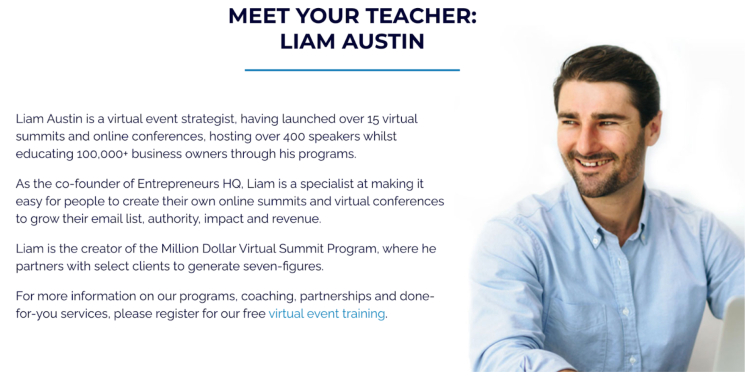 MEET YOUR TEACHER:
LIAM AUSTIN

Liam Austin is a virtual event strategist, having launched over 15 virtual summits and online conferences, hosting over 400 speakers whilst educating 100,000+ business owners through his programs.

As the co-founder of Entrepreneurs HQ, Liam is a specialist at making it easy for people to create their own online summits and virtual conferences to grow their email list, authority, impact and revenue.

Liam is the creator of the Million Dollar Virtual Summit Program, where he partners with select clients to generate seven-figures.

For more information on our programs, coaching, partnerships and done-for-you services, please register for our free virtual event training.